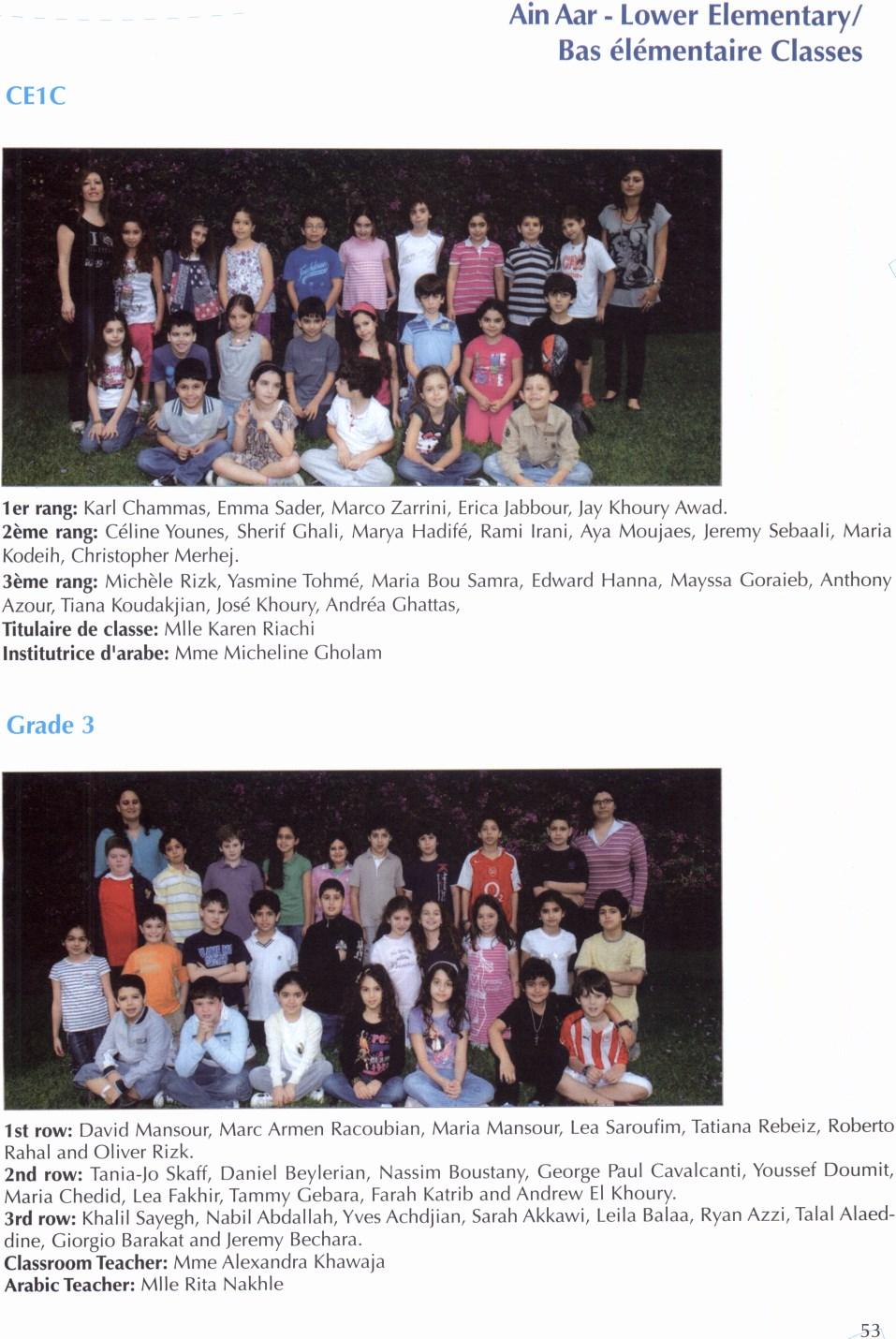 Ain Aar - Lower Elementary/
Bas élémentaire Classes

CE1C

1er rang: Karl Chammas, Emma Sader, Marco Zarrini, Erica Jabbour, Jay Khoury Awad.
2ème rang: Céline Younes, Sherif Ghali, Marya Hadifé, Rami Irani, Aya Moujaes, Jeremy Sebaali, Maria Kodeih, Christopher Merhej.
3ème rang: Michèle Rizk, Yasmine Tohmé, Maria Bou Samra, Edward Hanna, Mayssa Goraieb, Anthony Azour, Tiana Koudakjian, José Khoury, Andréa Ghattas,
Titulaire de classe: Mlle Karen Riachi
Institutrice d'arabe: Mme Micheline Gholam

Grade 3

1st row: David Mansour, Marc Armen Racoubian, Maria Mansour, Lea Saroufim, Tatiana Rebeiz, Roberto Rahal and Oliver Rizk.
2nd row: Tania-Jo Skaff, Daniel Beylerian, Nassim Boustany, George Paul Cavalcanti, Youssef Doumit, Maria Chedid, Lea Fakhir, Tammy Gebara, Farah Katrib and Andrew El Khoury.
3rd row: Khalil Sayegh, Nabil Abdallah, Yves Achdjian, Sarah Akkawi, Leila Balaa, Ryan Azzi, Talal Alaeddine, Giorgio Barakat and Jeremy Bechara.
Classroom Teacher: Mme Alexandra Khawaja
Arabic Teacher: Mlle Rita Nakhle

53